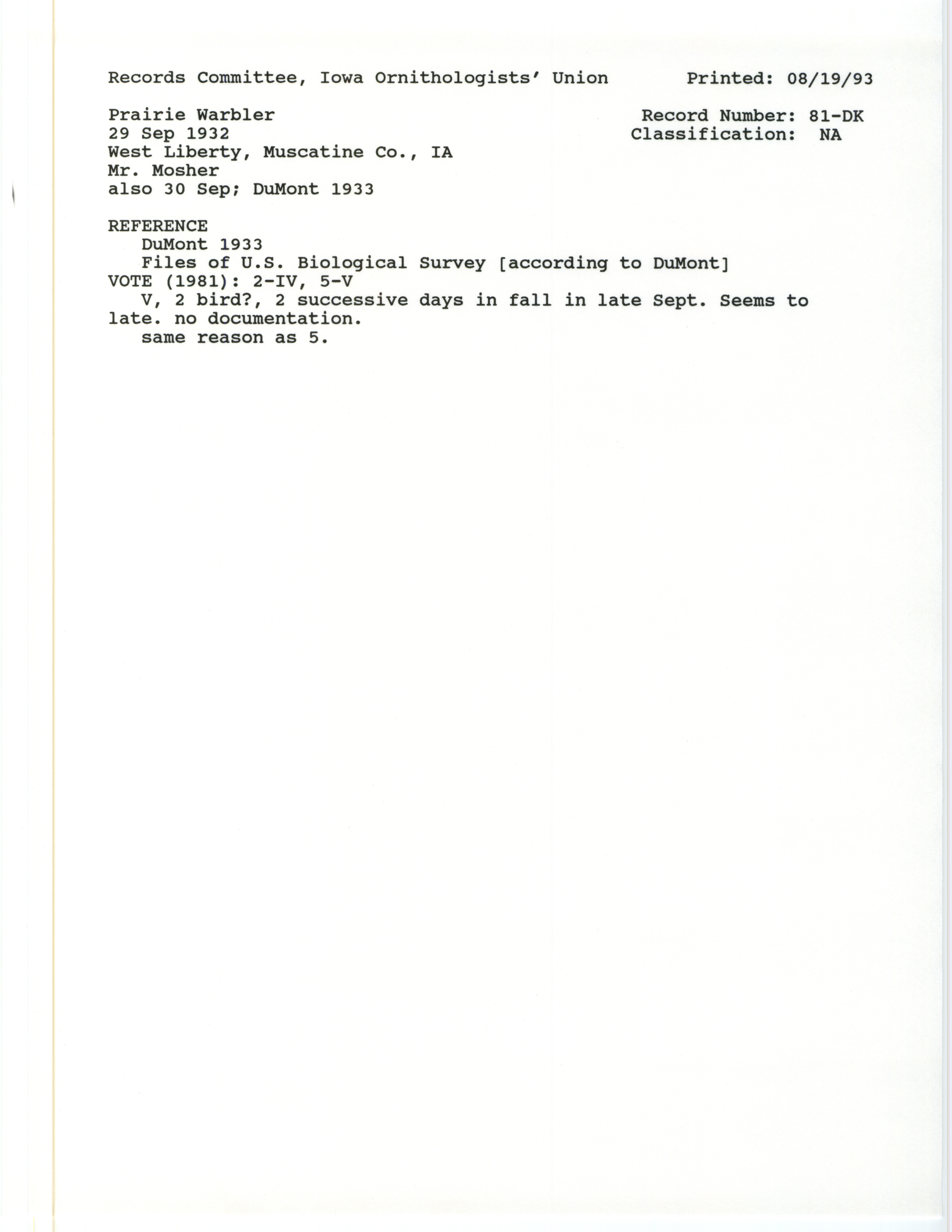 Records Committee, Iowa Ornithologists' Union Printed: 08/19/93

Prairie Warbler
29 Sep 1932
West Liberty, Muscatine Co., IA
Mr. Mosher
also 30 Sep; DuMont 1933

Record Number: 81-DK
Classification: NA

REFERENCE
DuMont 1933
Files of U.S. Biological Survey [according to DuMont]
VOTE (1981): 2-IV, 5-V

V, 2 bird?, 2 successive days in fall in late Sept. Seems to late. no documentation.

same reason as 5.